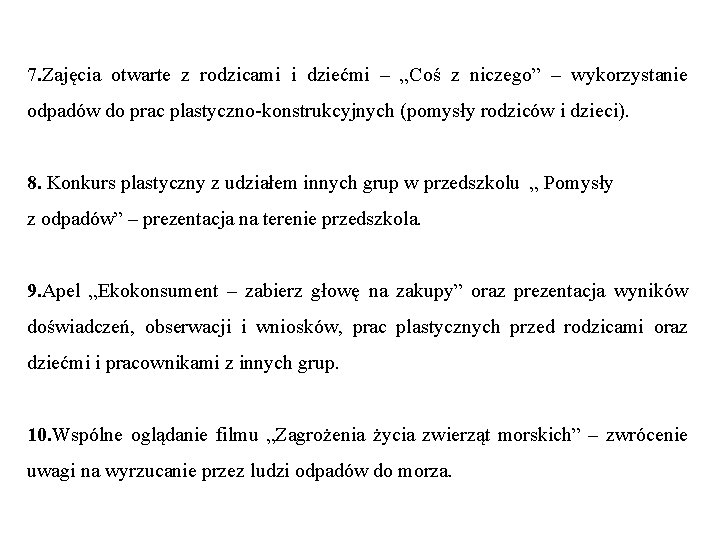 7.Zajęcia otwarte z rodzicami i dziećmi – „Coś z niczego” – wykorzystanie odpadów do prac plastyczno-konstrukcyjnych (pomysły rodziców i dzieci).

8. Konkurs plastyczny z udziałem innych grup w przedszkolu „ Pomysły z odpadów” – prezentacja na terenie przedszkola.

9.Apel „Ekokonsument – zabierz głowę na zakupy” oraz prezentacja wyników doświadczeń, obserwacji i wniosków, prac plastycznych przed rodzicami oraz dziećmi i pracownikami z innych grup.

10.Wspólne oglądanie filmu „Zagrożenia życia zwierząt morskich” – zwrócenie uwagi na wyrzucanie przez ludzi odpadów do morza.